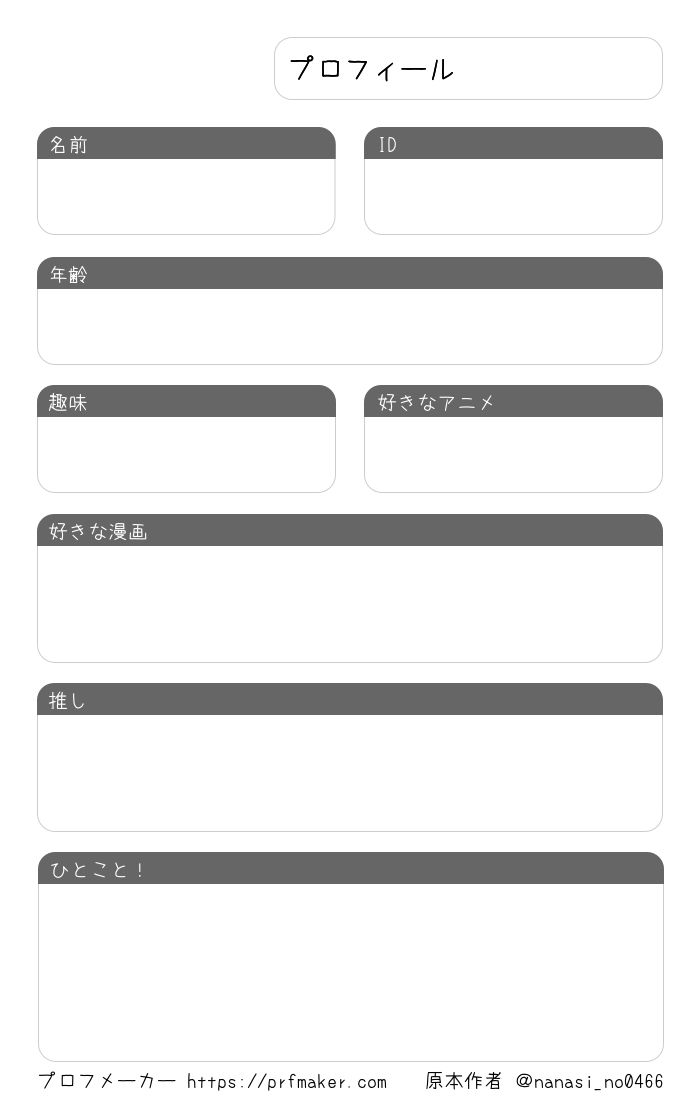 プロフィール

名前

ID

年齢

趣味

好きなアニメ

好きな漫画

推し

ひとこと！

プロフメーカー https://prfmaker.com 原本作者 @nanasi_no0466